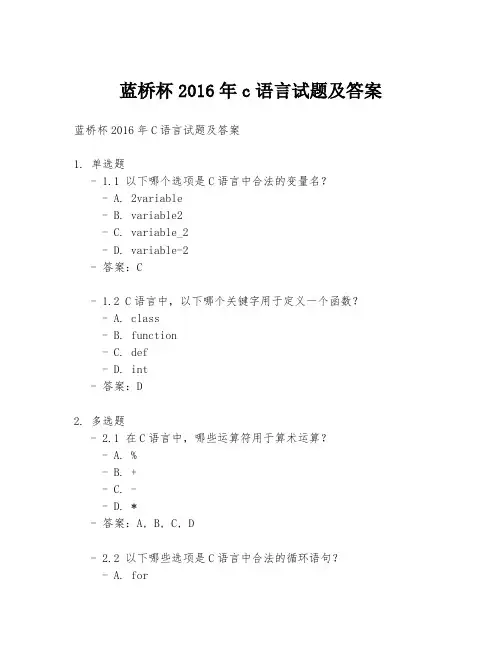 蓝桥杯 2016 年 c 语言试题及答案

蓝桥杯 2016 年 C 语言试题及答案

1. 单选题
- 1.1 以下哪个选项是 C 语言中合法的变量名？
- A. 2variable
- B. variable2
- C. variable_2
- D. variable-2
- 答案：C

- 1.2 C 语言中，以下哪个关键字用于定义一个函数？
- A. class
- B. function
- C. def
- D. int
- 答案：D

2. 多选题
- 2.1 在 C 语言中，哪些运算符用于算术运算？
- A. %
- B. +
- C. -
- D. *
- 答案：A, B, C, D

- 2.2 以下哪些选项是 C 语言中合法的循环语句？
- A. for